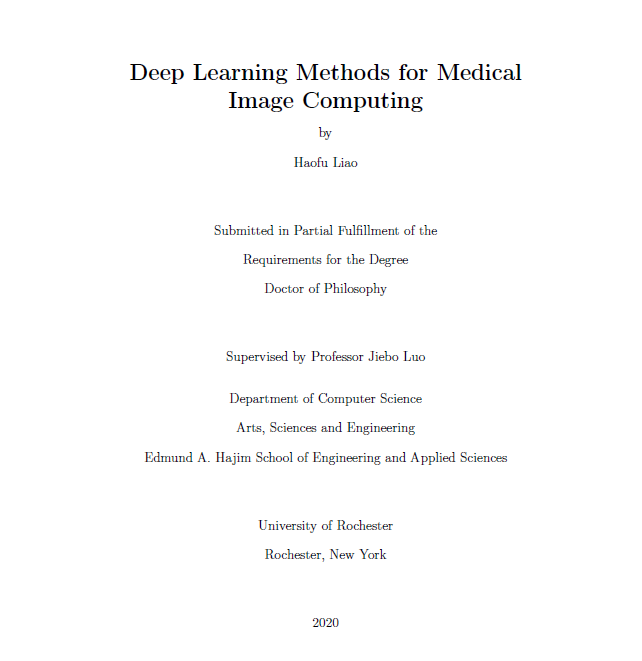 Deep Learning Methods for Medical Image Computing

by

Haofu Liao

Submitted in Partial Fulfillment of the

Requirements for the Degree

Doctor of Philosophy

Supervised by Professor Jiebo Luo

Department of Computer Science

Arts, Sciences and Engineering

Edmund A. Hajim School of Engineering and Applied Sciences

University of Rochester

Rochester, New York

2020